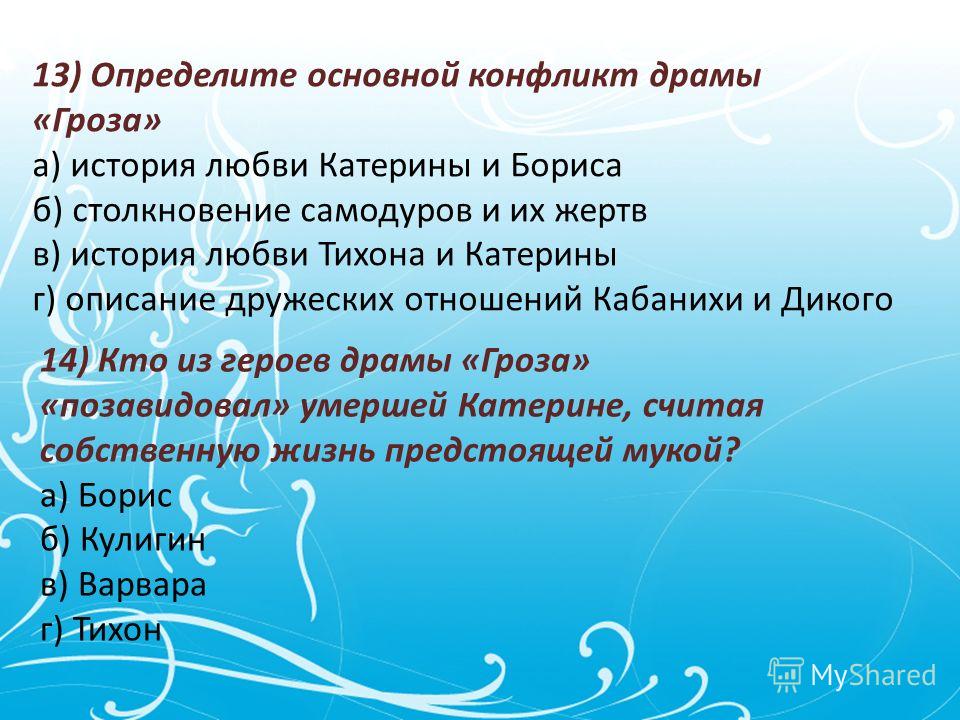 13) Определите основной конфликт драмы «Гроза»
а) история любви Катерины и Бориса
б) столкновение самодуров и их жертв
в) история любви Тихона и Катерины
г) описание дружеских отношений Кабанихи и Дикого

14) Кто из героев драмы «Гроза» «позавидовал» умершей Катерине, считая собственную жизнь предстоящей мукой?
а) Борис
б) Кулигин
в) Варвара
г) Тихон

MyShared